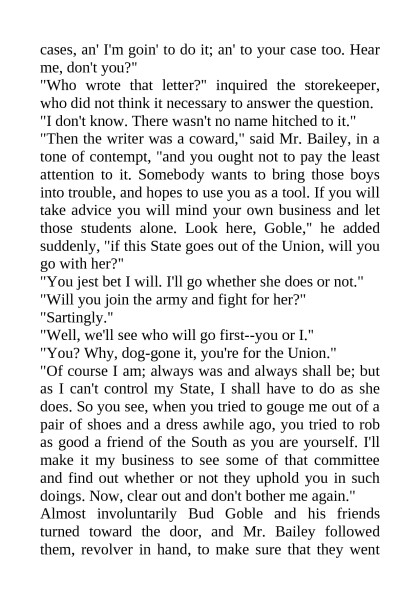 cases, an' I'm goin' to do it; an' to your case too. Hear me, don't you?"
"Who wrote that letter?" inquired the storekeeper, who did not think it necessary to answer the question.
"I don't know. There wasn't no name hitched to it."
"Then the writer was a coward," said Mr. Bailey, in a tone of contempt, "and you ought not to pay the least attention to it. Somebody wants to bring those boys into trouble, and hopes to use you as a tool. If you will take advice you will mind your own business and let those students alone. Look here, Goble," he added suddenly, "if this State goes out of the Union, will you go with her?"
"You jest bet I will. I'll go whether she does or not."
"Will you join the army and fight for her?"
"Sartingly."
"Well, we'll see who will go first--you or I."
"You? Why, dog-gone it, you're for the Union."
"Of course I am; always was and always shall be; but as I can't control my State, I shall have to do as she does. So you see, when you tried to gouge me out of a pair of shoes and a dress awhile ago, you tried to rob as good a friend of the South as you are yourself. I'll make it my business to see some of that committee and find out whether or not they uphold you in such doings. Now, clear out and don't bother me again."
Almost involuntarily Bud Goble and his friends turned toward the door, and Mr. Bailey followed them, revolver in hand, to make sure that they went